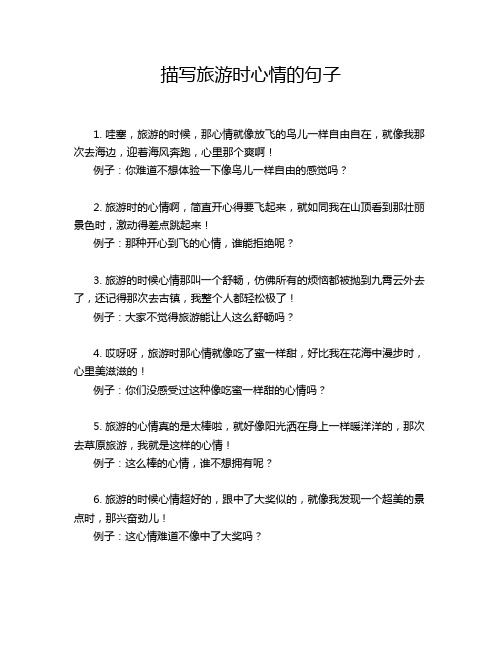 描写旅游时心情的句子

1. 哇塞，旅游的时候，那心情就像放飞的鸟儿一样自由自在，就像我那次去海边，迎着海风奔跑，心里那个爽啊！
例子：你难道不想体验一下像鸟儿一样自由的感觉吗？

2. 旅游时的心情啊，简直开心得要飞起来，就如同我在山顶看到那壮丽景色时，激动得差点跳起来！
例子：那种开心到飞的心情，谁能拒绝呢？

3. 旅游的时候心情那叫一个舒畅，仿佛所有的烦恼都被抛到九霄云外去了，还记得那次去古镇，我整个人都轻松极了！
例子：大家不觉得旅游能让人这么舒畅吗？

4. 哎呀呀，旅游时那心情就像吃了蜜一样甜，好比我在花海中漫步时，心里美滋滋的！
例子：你们没感受过这种像吃蜜一样甜的心情吗？

5. 旅游的心情真的是太棒啦，就好像阳光洒在身上一样暖洋洋的，那次去草原旅游，我就是这样的心情！
例子：这么棒的心情，谁不想拥有呢？

6. 旅游的时候心情超好的，跟中了大奖似的，就像我发现一个超美的景点时，那兴奋劲儿！
例子：这心情难道不像中了大奖吗？